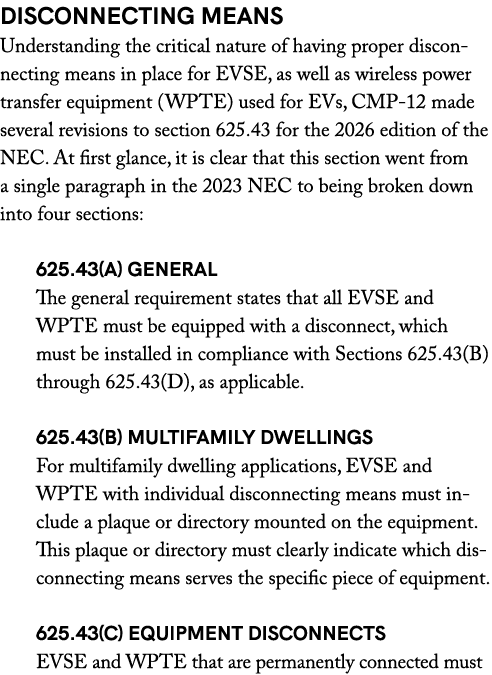 DISCONNECTING MEANS

Understanding the critical nature of having proper disconnecting means in place for EVSE, as well as wireless power transfer equipment (WPTE) used for EVs, CMP-12 made several revisions to section 625.43 for the 2026 edition of the NEC. At first glance, it is clear that this section went from a single paragraph in the 2023 NEC to being broken down into four sections:

625.43(A) GENERAL

The general requirement states that all EVSE and WPTE must be equipped with a disconnect, which must be installed in compliance with Sections 625.43(B) through 625.43(D), as applicable.

625.43(B) MULTIFAMILY DWELLINGS

For multifamily dwelling applications, EVSE and WPTE with individual disconnecting means must include a plaque or directory mounted on the equipment. This plaque or directory must clearly indicate which disconnecting means serves the specific piece of equipment.

625.43(C) EQUIPMENT DISCONNECTS

EVSE and WPTE that are permanently connected must